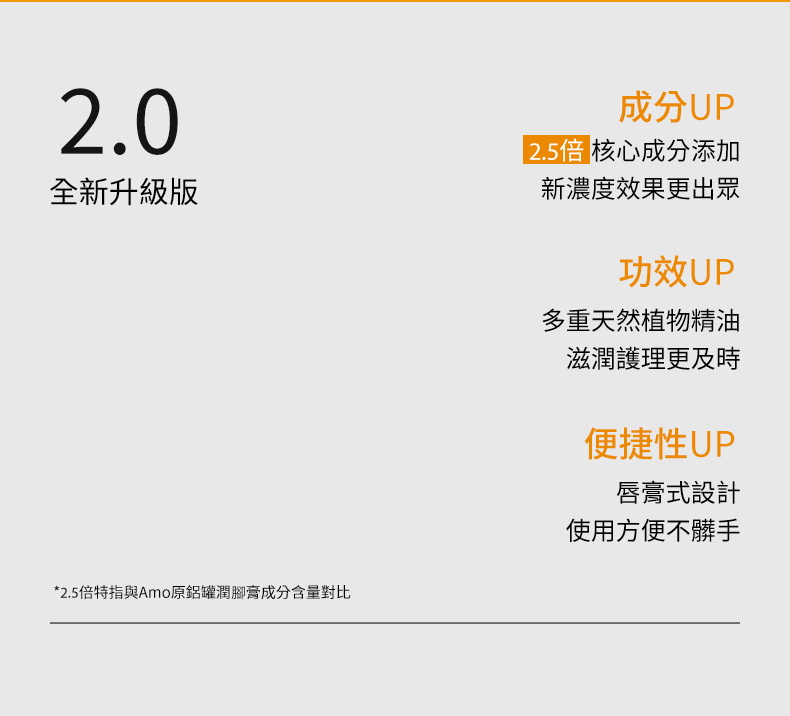 2.0
全新升級版

成分UP
2.5倍 核心成分添加
新濃度效果更出眾

功效UP
多重天然植物精油
滋潤護理更及時

便捷性UP
唇膏式設計
使用方便不髒手

*2.5倍特指與Amo原鋁罐潤腳膏成分含量對比